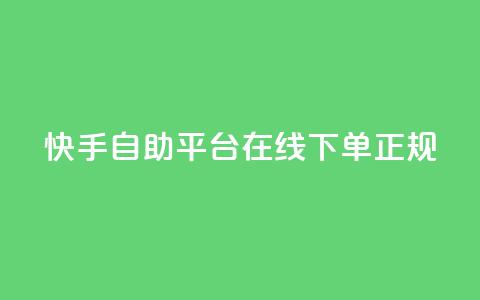 快手自助平台在线下单正规